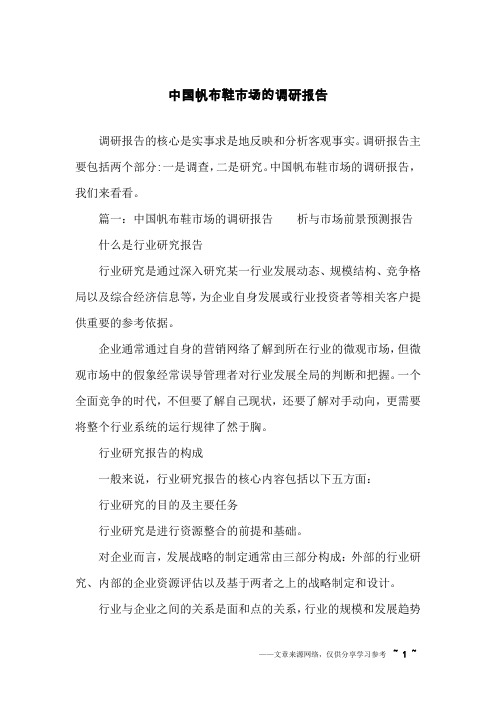 中国帆布鞋市场的调研报告

调研报告的核心是实事求是地反映和分析客观事实。调研报告主要包括两个部分:一是调查,二是研究。中国帆布鞋市场的调研报告,我们来看看。

篇一:中国帆布鞋市场的调研报告　　析与市场前景预测报告

什么是行业研究报告

行业研究是通过深入研究某一行业发展动态、规模结构、竞争格局以及综合经济信息等,为企业自身发展或行业投资者等相关客户提供重要的参考依据。

企业通常通过自身的营销网络了解到所在行业的微观市场,但微观市场中的假象经常误导管理者对行业发展全局的判断和把握。一个全面竞争的时代,不但要了解自己现状,还要了解对手动向,更需要将整个行业系统的运行规律了然于胸。

行业研究报告的构成

一般来说,行业研究报告的核心内容包括以下五方面:

行业研究的目的及主要任务

行业研究是进行资源整合的前提和基础。

对企业而言,发展战略的制定通常由三部分构成:外部的行业研究、内部的企业资源评估以及基于两者之上的战略制定和设计。

行业与企业之间的关系是面和点的关系,行业的规模和发展趋势

——文章来源网络,仅供分享学习参考 ~ 1 ~